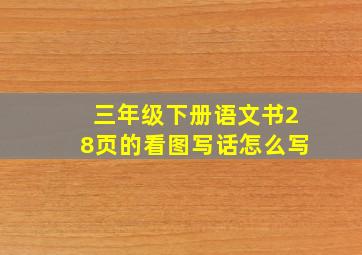 三年级下册语文书28页的看图写话怎么写